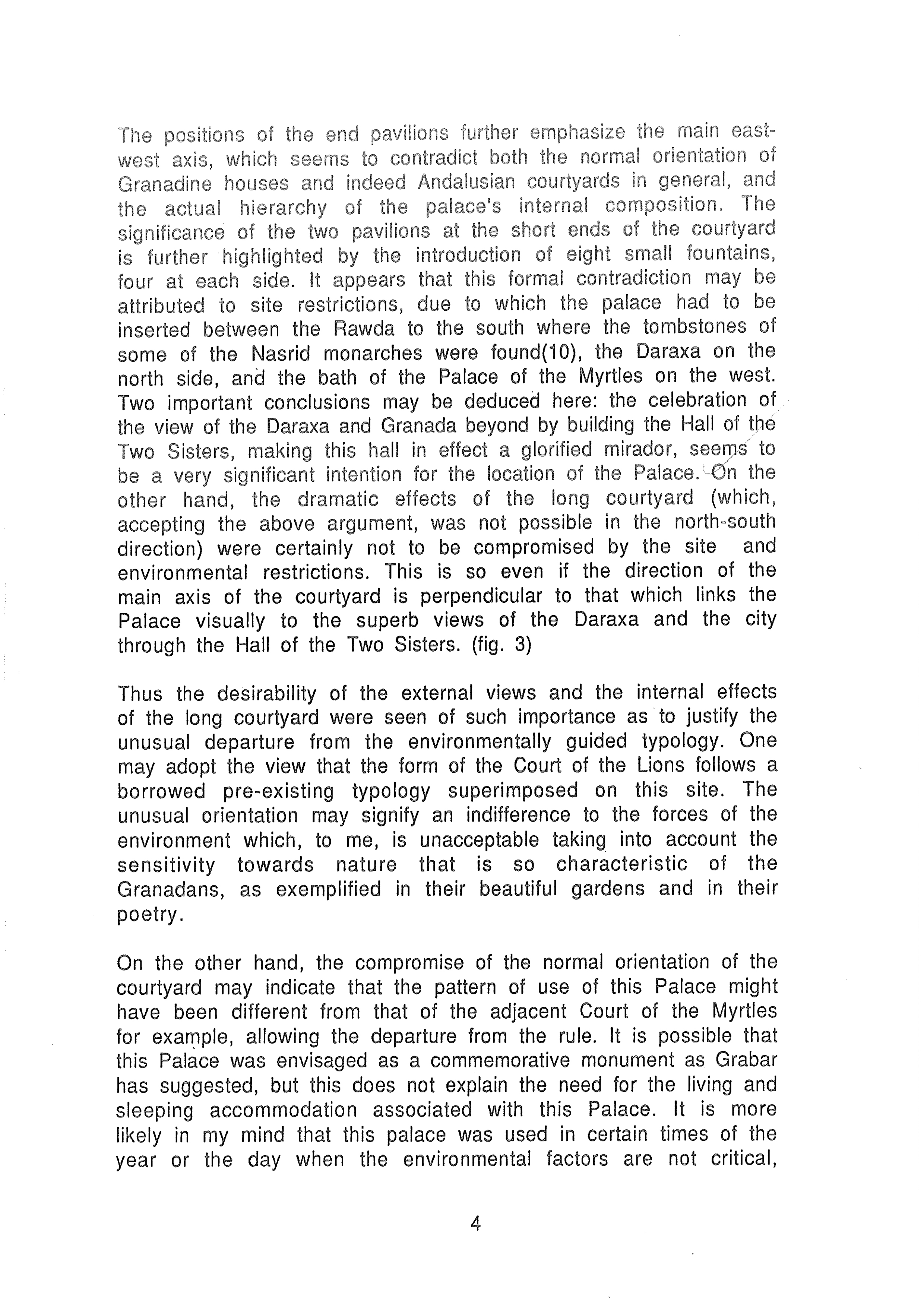 The positions of the end pavilions further emphasize the main east-west axis, which seems to contradict both the normal orientation of Granadine houses and indeed Andalusian courtyards in general, and the actual hierarchy of the palace's internal composition. The significance of the two pavilions at the short ends of the courtyard is further highlighted by the introduction of eight small fountains, four at each side. It appears that this formal contradiction may be attributed to site restrictions, due to which the palace had to be inserted between the Rawda to the south where the tombstones of some of the Nasrid monarches were found(10), the Daraxa on the north side, and the bath of the Palace of the Myrtles on the west. Two important conclusions may be deduced here: the celebration of the view of the Daraxa and Granada beyond by building the Hall of the Two Sisters, making this hall in effect a glorified mirador, seems to be a very significant intention for the location of the Palace. On the other hand, the dramatic effects of the long courtyard (which, accepting the above argument, was not possible in the north-south direction) were certainly not to be compromised by the site and environmental restrictions. This is so even if the direction of the main axis of the courtyard is perpendicular to that which links the Palace visually to the superb views of the Daraxa and the city through the Hall of the Two Sisters. (fig. 3)

Thus the desirability of the external views and the internal effects of the long courtyard were seen of such importance as to justify the unusual departure from the environmentally guided typology. One may adopt the view that the form of the Court of the Lions follows a borrowed pre-existing typology superimposed on this site. The unusual orientation may signify an indifference to the forces of the environment which, to me, is unacceptable taking into account the sensitivity towards nature that is so characteristic of the Granadans, as exemplified in their beautiful gardens and in their poetry.

On the other hand, the compromise of the normal orientation of the courtyard may indicate that the pattern of use of this Palace might have been different from that of the adjacent Court of the Myrtles for example, allowing the departure from the rule. It is possible that this Palace was envisaged as a commemorative monument as Grabar has suggested, but this does not explain the need for the living and sleeping accommodation associated with this Palace. It is more likely in my mind that this palace was used in certain times of the year or the day when the environmental factors are not critical,

4